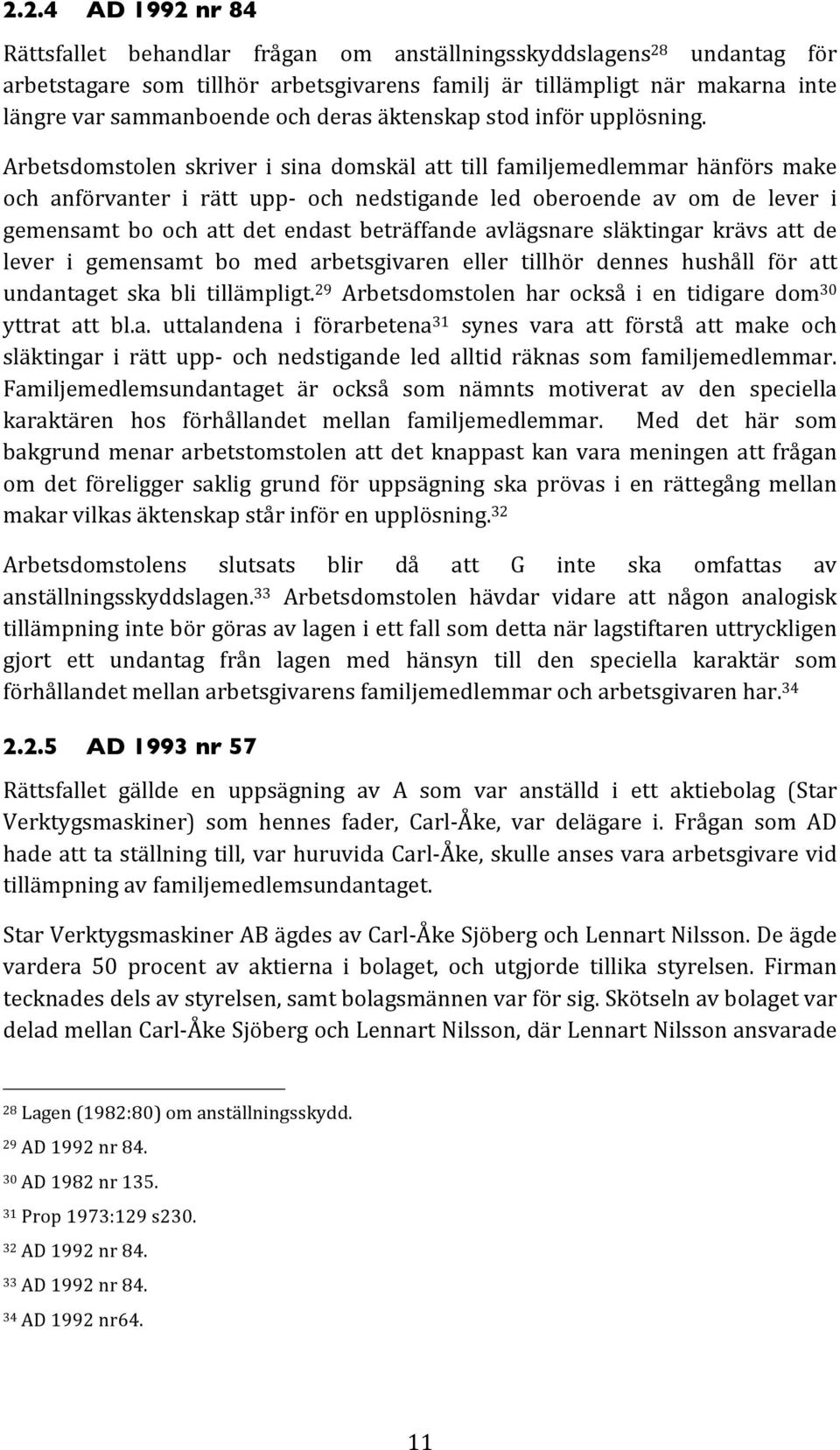 2.2.4 AD 1992 nr 84

Rättsfallet behandlar frågan om anställningsskyddslagens$^{28}$ undantag för arbetstagare som tillhör arbetsgivarens familj är tillämpligt när makarna inte längre var sammanboende och deras äktenskap stod inför upplösning. Arbetsdomstolen skriver i sina domskäl att till familjemedlemmar hänförs make och anförvanter i rätt upp- och nedstigande led oberoende av om de lever i gemensamt bo och att det endast beträffande avlägsnare släktingar krävs att de lever i gemensamt bo med arbetsgivaren eller tillhör dennes hushåll för att undantaget ska bli tillämpligt.$^{29}$ Arbetsdomstolen har också i en tidigare dom$^{30}$ yttrat att bl.a. uttalandena i förarbetena$^{31}$ synes vara att förstå att make och släktingar i rätt upp- och nedstigande led alltid räknas som familjemedlemmar. Familjemedlemsundantaget är också som nämnts motiverat av den speciella karaktären hos förhållandet mellan familjemedlemmar. Med det här som bakgrund menar arbetstomstolen att det knappast kan vara meningen att frågan om det föreligger saklig grund för uppsägning ska prövas i en rättegång mellan makar vilkas äktenskap står inför en upplösning.$^{32}$

Arbetsdomstolens slutsats blir då att G inte ska omfattas av anställningsskyddslagen.$^{33}$ Arbetsdomstolen hävdar vidare att någon analogisk tillämpning inte bör göras av lagen i ett fall som detta när lagstiftaren uttryckligen gjort ett undantag från lagen med hänsyn till den speciella karaktär som förhållandet mellan arbetsgivarens familjemedlemmar och arbetsgivaren har.$^{34}$

2.2.5 AD 1993 nr 57

Rättsfallet gällde en uppsägning av A som var anställd i ett aktiebolag (Star Verktygsmaskiner) som hennes fader, Carl-Åke, var delägare i. Frågan som AD hade att ta ställning till, var huruvida Carl-Åke, skulle anses vara arbetsgivare vid tillämpning av familjemedlemsundantaget.

Star Verktygsmaskiner AB ägdes av Carl-Åke Sjöberg och Lennart Nilsson. De ägde vardera 50 procent av aktierna i bolaget, och utgjorde tillika styrelsen. Firman tecknades dels av styrelsen, samt bolagsmännen var för sig. Skötseln av bolaget var delad mellan Carl-Åke Sjöberg och Lennart Nilsson, där Lennart Nilsson ansvarade

$^{28}$ Lagen (1982:80) om anställningsskydd.
$^{29}$ AD 1992 nr 84.
$^{30}$ AD 1982 nr 135.
$^{31}$ Prop 1973:129 s230.
$^{32}$ AD 1992 nr 84.
$^{33}$ AD 1992 nr 84.
$^{34}$ AD 1992 nr64.

11